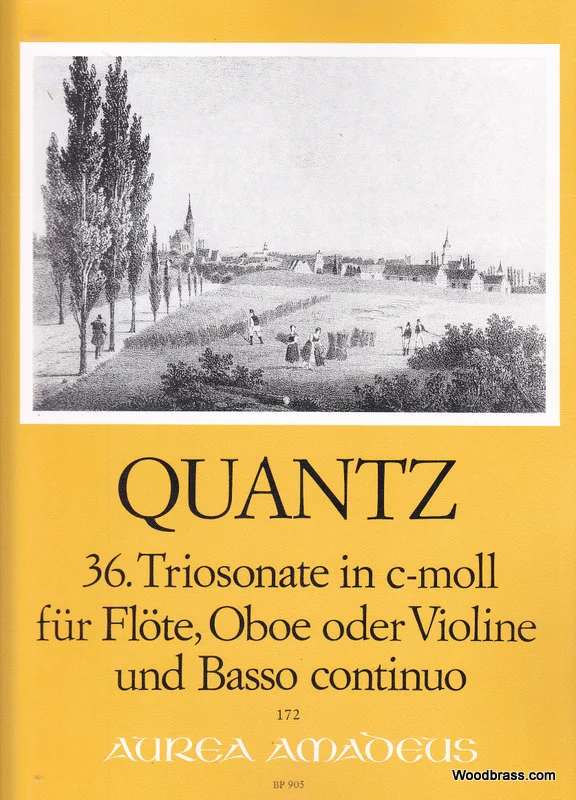 QUANTZ

36. Triosonate in c-moll
für Flöte, Oboe oder Violine
und Basso continuo

172

AUREA AMADEUS

BP 905

Woodbrass.com